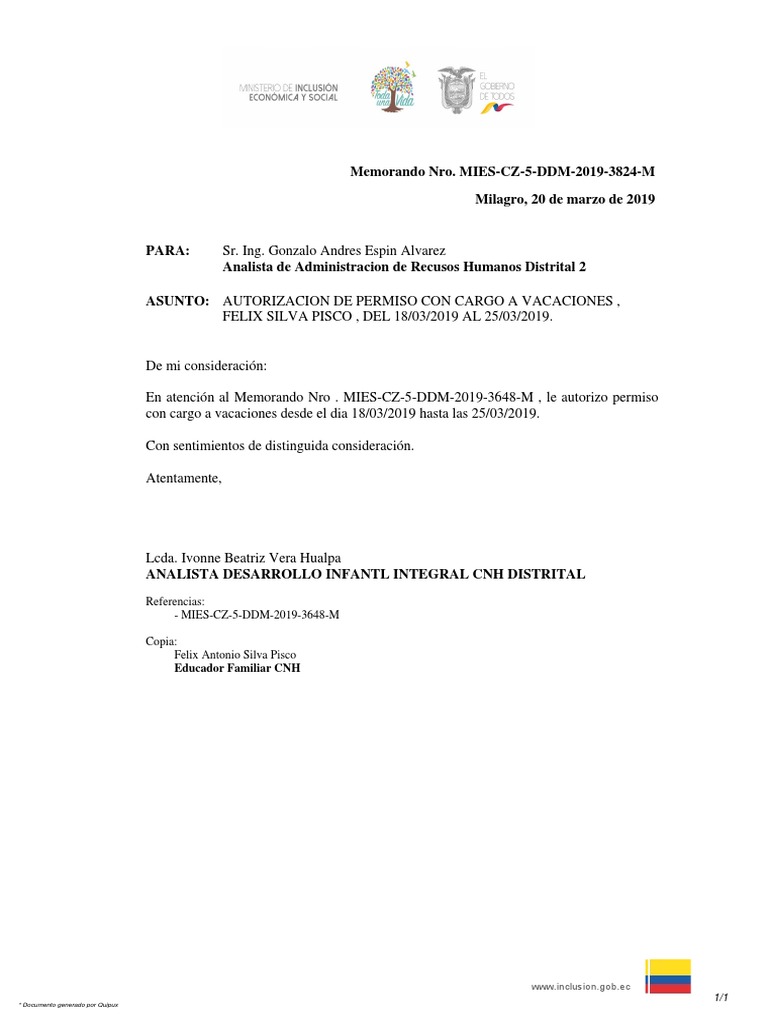 MINISTERIO DE INCLUSIÓN ECONÓMICA Y SOCIAL

Toda una Vida

EL GOBIERNO DE TODOS

Memorando Nro. MIES-CZ-5-DDM-2019-3824-M

Milagro, 20 de marzo de 2019

PARA: Sr. Ing. Gonzalo Andres Espin Alvarez
Analista de Administracion de Recusos Humanos Distrital 2

ASUNTO: AUTORIZACION DE PERMISO CON CARGO A VACACIONES , FELIX SILVA PISCO , DEL 18/03/2019 AL 25/03/2019.

De mi consideración:

En atención al Memorando Nro . MIES-CZ-5-DDM-2019-3648-M , le autorizo permiso con cargo a vacaciones desde el dia 18/03/2019 hasta las 25/03/2019.

Con sentimientos de distinguida consideración.

Atentamente,

Lcda. Ivonne Beatriz Vera Hualpa
ANALISTA DESARROLLO INFANTL INTEGRAL CNH DISTRITAL

Referencias:
- MIES-CZ-5-DDM-2019-3648-M

Copia:
Felix Antonio Silva Pisco
Educador Familiar CNH

www.inclusion.gob.ec

* Documento generado por Quipux

1/1